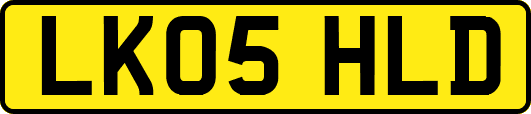 LK05 HLD